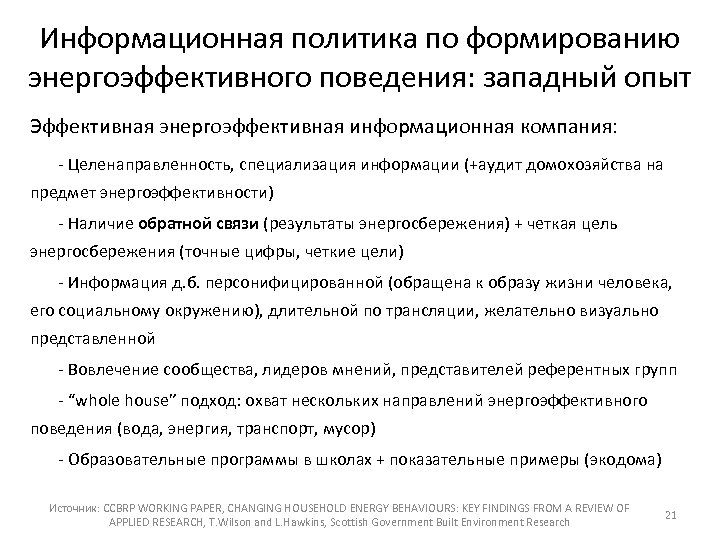 Информационная политика по формированию энергоэффективного поведения: западный опыт

Эффективная энергоэффективная информационная компания:

- Целенаправленность, специализация информации (+аудит домохозяйства на предмет энергоэффективности)

- Наличие обратной связи (результаты энергосбережения) + четкая цель энергосбережения (точные цифры, четкие цели)

- Информация д.б. персонифицированной (обращена к образу жизни человека, его социальному окружению), длительной по трансляции, желательно визуально представленной

- Вовлечение сообщества, лидеров мнений, представителей референтных групп

- “whole house” подход: охват нескольких направлений энергоэффективного поведения (вода, энергия, транспорт, мусор)

- Образовательные программы в школах + показательные примеры (экодома)

Источник: CCBRP WORKING PAPER, CHANGING HOUSEHOLD ENERGY BEHAVIOURS: KEY FINDINGS FROM A REVIEW OF APPLIED RESEARCH, T.Wilson and L.Hawkins, Scottish Government Built Environment Research

21